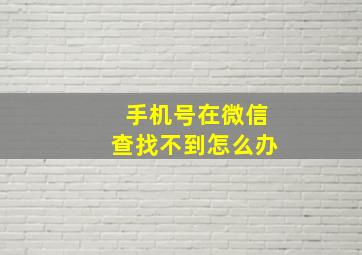 手机号在微信
查找不到怎么办